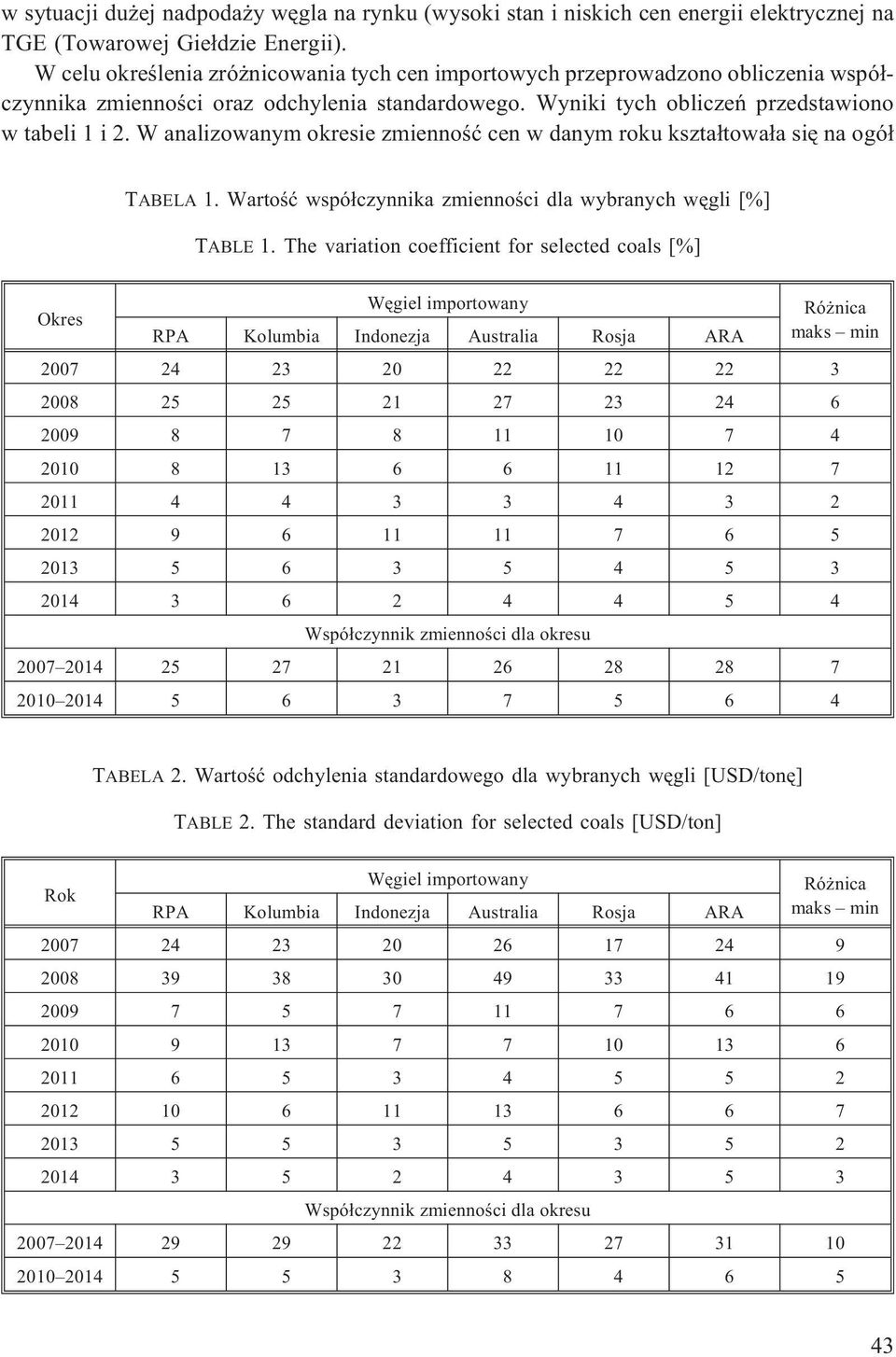 w sytuacji dużej nadpodaży węgla na rynku (wysoki stan i niskich cen energii elektrycznej na TGE (Towarowej Giełdzie Energii).

W celu określenia zróżnicowania tych cen importowych przeprowadzono obliczenia współczynnika zmienności oraz odchylenia standardowego. Wyniki tych obliczeń przedstawiono w tabeli 1 i 2. W analizowanym okresie zmienność cen w danym roku kształtowała się na ogół

TABELA 1. Wartość współczynnika zmienności dla wybranych węgli [%]

TABLE 1. The variation coefficient for selected coals [%]

| Okres | Węgiel importowany | | | | | | Różnica maks – min |
|---|---|---|---|---|---|---|---|
| | RPA | Kolumbia | Indonezja | Australia | Rosja | ARA | |
| 2007 | 24 | 23 | 20 | 22 | 22 | 22 | 3 |
| 2008 | 25 | 25 | 21 | 27 | 23 | 24 | 6 |
| 2009 | 8 | 7 | 8 | 11 | 10 | 7 | 4 |
| 2010 | 8 | 13 | 6 | 6 | 11 | 12 | 7 |
| 2011 | 4 | 4 | 3 | 3 | 4 | 3 | 2 |
| 2012 | 9 | 6 | 11 | 11 | 7 | 6 | 5 |
| 2013 | 5 | 6 | 3 | 5 | 4 | 5 | 3 |
| 2014 | 3 | 6 | 2 | 4 | 4 | 5 | 4 |
| Współczynnik zmienności dla okresu | | | | | | | |
| 2007–2014 | 25 | 27 | 21 | 26 | 28 | 28 | 7 |
| 2010–2014 | 5 | 6 | 3 | 7 | 5 | 6 | 4 |

TABELA 2. Wartość odchylenia standardowego dla wybranych węgli [USD/tonę]

TABLE 2. The standard deviation for selected coals [USD/ton]

| Rok | Węgiel importowany | | | | | | Różnica maks – min |
|---|---|---|---|---|---|---|---|
| | RPA | Kolumbia | Indonezja | Australia | Rosja | ARA | |
| 2007 | 24 | 23 | 20 | 26 | 17 | 24 | 9 |
| 2008 | 39 | 38 | 30 | 49 | 33 | 41 | 19 |
| 2009 | 7 | 5 | 7 | 11 | 7 | 6 | 6 |
| 2010 | 9 | 13 | 7 | 7 | 10 | 13 | 6 |
| 2011 | 6 | 5 | 3 | 4 | 5 | 5 | 2 |
| 2012 | 10 | 6 | 11 | 13 | 6 | 6 | 7 |
| 2013 | 5 | 5 | 3 | 5 | 3 | 5 | 2 |
| 2014 | 3 | 5 | 2 | 4 | 3 | 5 | 3 |
| Współczynnik zmienności dla okresu | | | | | | | |
| 2007–2014 | 29 | 29 | 22 | 33 | 27 | 31 | 10 |
| 2010–2014 | 5 | 5 | 3 | 8 | 4 | 6 | 5 |

43